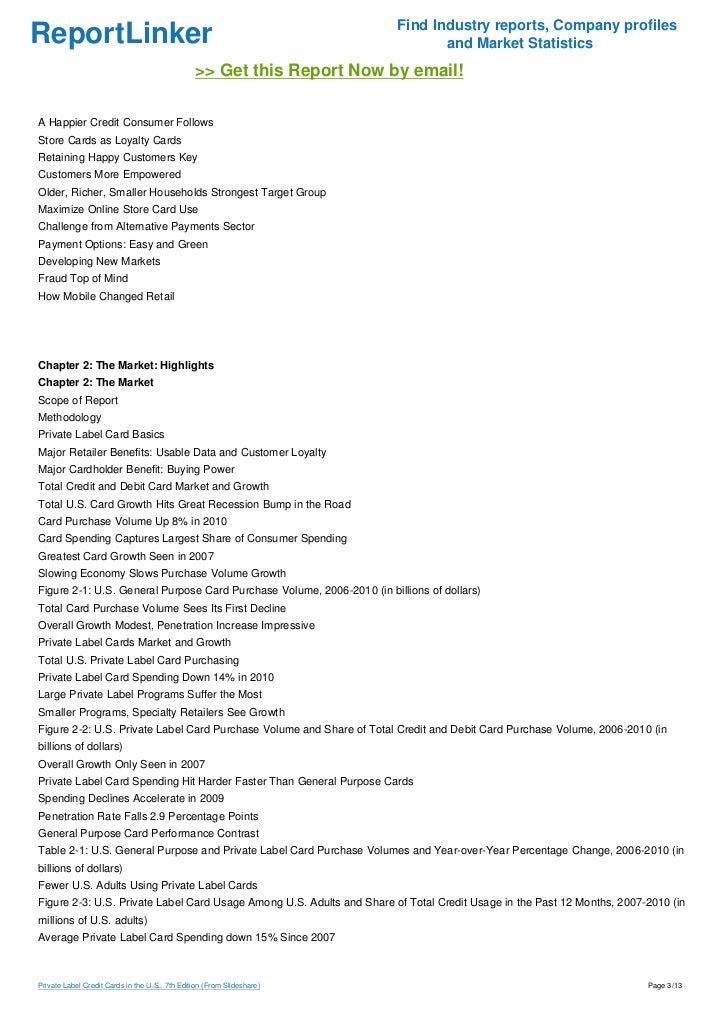 ReportLinker

Find Industry reports, Company profiles and Market Statistics

>> Get this Report Now by email!

A Happier Credit Consumer Follows
Store Cards as Loyalty Cards
Retaining Happy Customers Key
Customers More Empowered
Older, Richer, Smaller Households Strongest Target Group
Maximize Online Store Card Use
Challenge from Alternative Payments Sector
Payment Options: Easy and Green
Developing New Markets
Fraud Top of Mind
How Mobile Changed Retail

Chapter 2: The Market: Highlights
Chapter 2: The Market
Scope of Report
Methodology
Private Label Card Basics
Major Retailer Benefits: Usable Data and Customer Loyalty
Major Cardholder Benefit: Buying Power
Total Credit and Debit Card Market and Growth
Total U.S. Card Growth Hits Great Recession Bump in the Road
Card Purchase Volume Up 8% in 2010
Card Spending Captures Largest Share of Consumer Spending
Greatest Card Growth Seen in 2007
Slowing Economy Slows Purchase Volume Growth
Figure 2-1: U.S. General Purpose Card Purchase Volume, 2006-2010 (in billions of dollars)
Total Card Purchase Volume Sees Its First Decline
Overall Growth Modest, Penetration Increase Impressive
Private Label Cards Market and Growth
Total U.S. Private Label Card Purchasing
Private Label Card Spending Down 14% in 2010
Large Private Label Programs Suffer the Most
Smaller Programs, Specialty Retailers See Growth
Figure 2-2: U.S. Private Label Card Purchase Volume and Share of Total Credit and Debit Card Purchase Volume, 2006-2010 (in billions of dollars)
Overall Growth Only Seen in 2007
Private Label Card Spending Hit Harder Faster Than General Purpose Cards
Spending Declines Accelerate in 2009
Penetration Rate Falls 2.9 Percentage Points
General Purpose Card Performance Contrast
Table 2-1: U.S. General Purpose and Private Label Card Purchase Volumes and Year-over-Year Percentage Change, 2006-2010 (in billions of dollars)
Fewer U.S. Adults Using Private Label Cards
Figure 2-3: U.S. Private Label Card Usage Among U.S. Adults and Share of Total Credit Usage in the Past 12 Months, 2007-2010 (in millions of U.S. adults)
Average Private Label Card Spending down 15% Since 2007

Private Label Credit Cards in the U.S., 7th Edition (From Slideshare)

Page 3/13